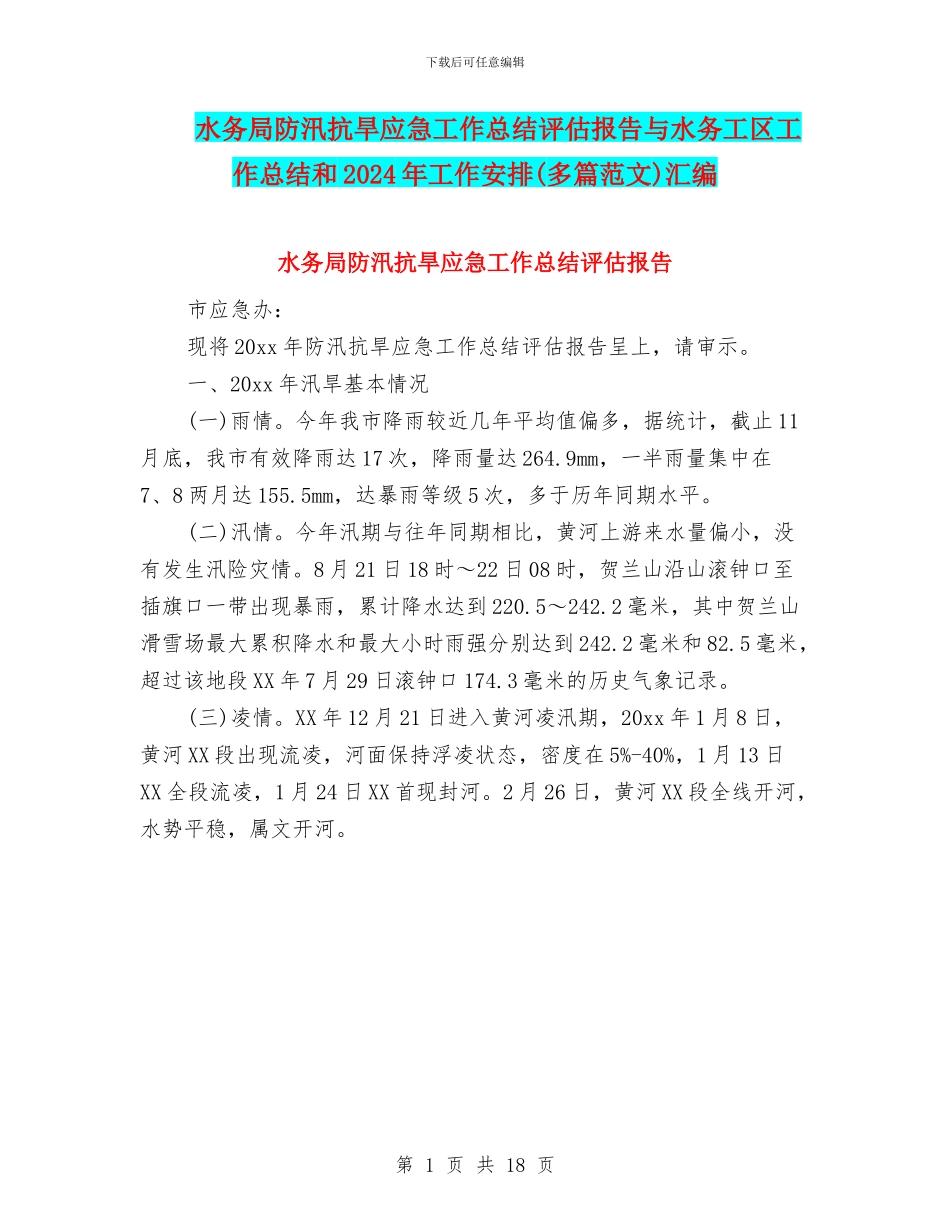 下载后可任意编辑

水务局防汛抗旱应急工作总结评估报告与水务工区工作总结和2024年工作安排(多篇范文)汇编

水务局防汛抗旱应急工作总结评估报告

市应急办：

现将20xx年防汛抗旱应急工作总结评估报告呈上，请审示。

一、20xx年汛旱基本情况

(一)雨情。今年我市降雨较近几年平均值偏多，据统计，截止11月底，我市有效降雨达17次，降雨量达264.9mm，一半雨量集中在7、8两月达155.5mm，达暴雨等级5次，多于历年同期水平。

(二)汛情。今年汛期与往年同期相比，黄河上游来水量偏小，没有发生汛险灾情。8月21日18时～22日08时，贺兰山沿山滚钟口至插旗口一带出现暴雨，累计降水达到220.5～242.2毫米，其中贺兰山滑雪场最大累积降水和最大小时雨强分别达到242.2毫米和82.5毫米，超过该地段XX年7月29日滚钟口174.3毫米的历史气象记录。

(三)凌情。XX年12月21日进入黄河凌汛期，20xx年1月8日，黄河XX段出现流凌，河面保持浮凌状态，密度在5%-40%，1月13日XX全段流凌，1月24日XX首现封河。2月26日，黄河XX段全线开河，水势平稳，属文开河。

第 1 页 共 18 页